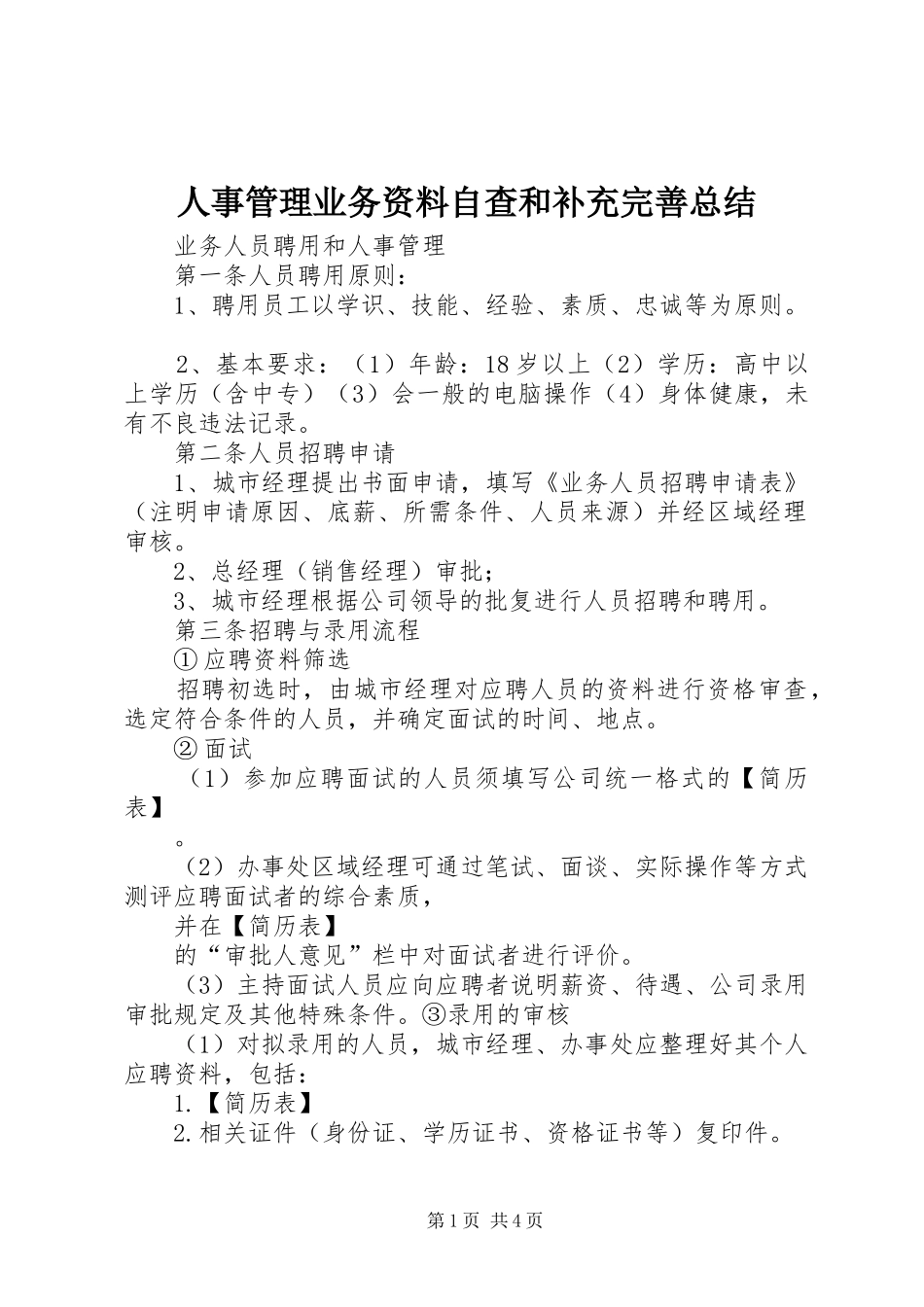 人事管理业务资料自查和补充完善总结

业务人员聘用和人事管理

第一条人员聘用原则：

1、聘用员工以学识、技能、经验、素质、忠诚等为原则。

2、基本要求：（1）年龄：18岁以上（2）学历：高中以上学历（含中专）（3）会一般的电脑操作（4）身体健康，未有不良违法记录。

第二条人员招聘申请

1、城市经理提出书面申请，填写《业务人员招聘申请表》（注明申请原因、底薪、所需条件、人员来源）并经区域经理审核。

2、总经理（销售经理）审批；

3、城市经理根据公司领导的批复进行人员招聘和聘用。

第三条招聘与录用流程

①应聘资料筛选

招聘初选时，由城市经理对应聘人员的资料进行资格审查，选定符合条件的人员，并确定面试的时间、地点。

②面试

（1）参加应聘面试的人员须填写公司统一格式的【简历表】

。

（2）办事处区域经理可通过笔试、面谈、实际操作等方式测评应聘面试者的综合素质，

并在【简历表】

的“审批人意见”栏中对面试者进行评价。

（3）主持面试人员应向应聘者说明薪资、待遇、公司录用审批规定及其他特殊条件。③录用的审核

（1）对拟录用的人员，城市经理、办事处应整理好其个人应聘资料，包括：

1.【简历表】

2.相关证件（身份证、学历证书、资格证书等）复印件。

第1页 共4页